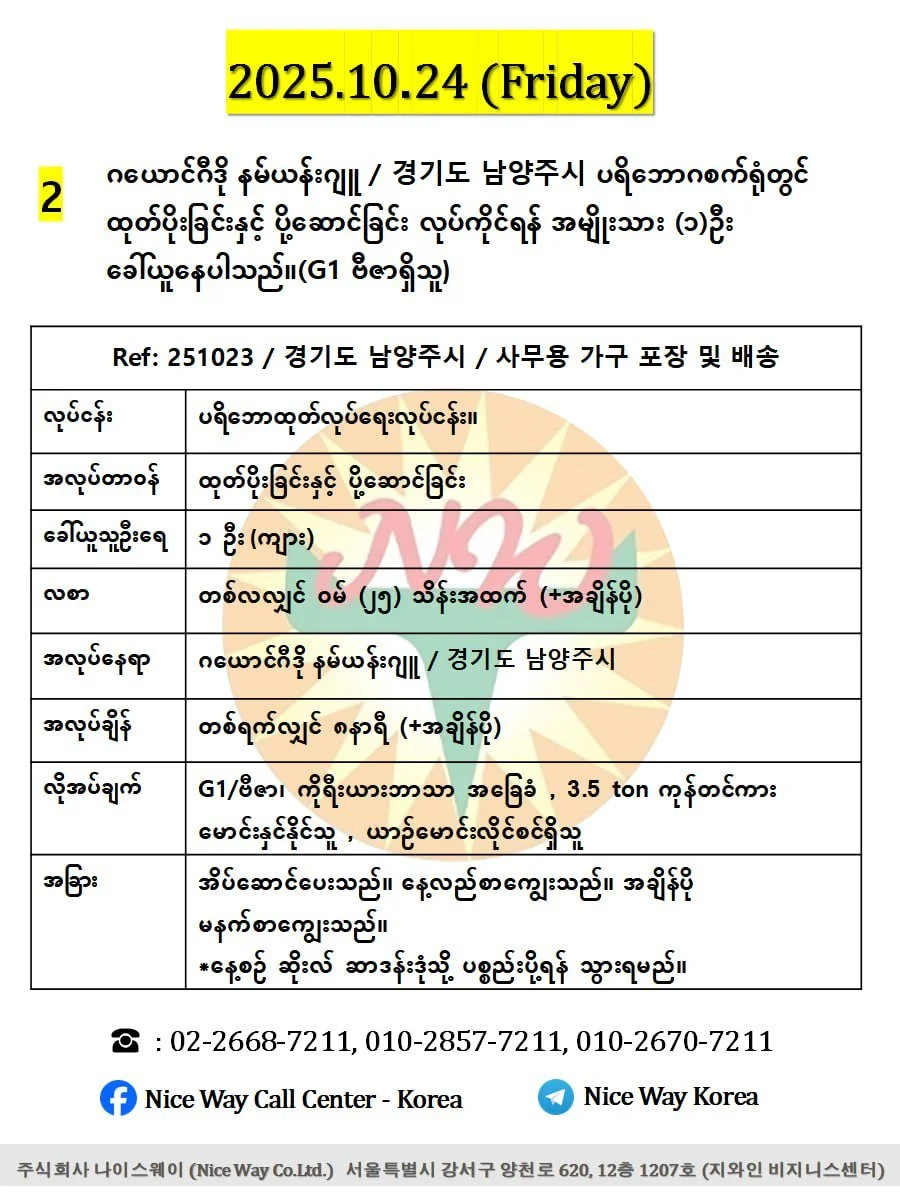 2025.10.24 (Friday)

2 ဂယောင်ဂီဒို နမ်ယန်းဂျူ / 경기도 남양주시 ပရိဘောဂစက်ရုံတွင် ထုတ်ပိုးခြင်းနှင့် ပို့ဆောင်ခြင်း လုပ်ကိုင်ရန် အမျိုးသား (၁)ဦး ခေါ်ယူနေပါသည်။(G1 ဗီဇာရှိသူ)

| Ref: 251023 / 경기도 남양주시 / 사무용 가구 포장 및 배송 | |
|---|---|
| လုပ်ငန်း | ပရိဘောထုတ်လုပ်ရေးလုပ်ငန်း။ |
| အလုပ်တာဝန် | ထုတ်ပိုးခြင်းနှင့် ပို့ဆောင်ခြင်း |
| ခေါ်ယူသူဦးရေ | ၁ ဦး (ကျား) |
| လစာ | တစ်လလျှင် ဝမ် (၂၅) သိန်းအထက် (+အချိန်ပို) |
| အလုပ်နေရာ | ဂယောင်ဂီဒို နမ်ယန်းဂျူ / 경기도 남양주시 |
| အလုပ်ချိန် | တစ်ရက်လျှင် ၈နာရီ (+အချိန်ပို) |
| လိုအပ်ချက် | G1/ဗီဇာ၊ ကိုရီးယားဘာသာ အခြေခံ , 3.5 ton ကုန်တင်ကား မောင်းနှင်နိုင်သူ , ယာဉ်မောင်းလိုင်စင်ရှိသူ |
| အခြား | အိပ်ဆောင်ပေးသည်။ နေ့လည်စာကျွေးသည်။ အချိန်ပို မနက်စာကျွေးသည်။ *နေ့စဉ် ဆိုးလ် ဆာဒန်းဒုံသို့ ပစ္စည်းပို့ရန် သွားရမည်။ |

☎ : 02-2668-7211, 010-2857-7211, 010-2670-7211

Nice Way Call Center - Korea
Nice Way Korea

주식회사 나이스웨이 (Nice Way Co.Ltd.) 서울특별시 강서구 양천로 620, 12층 1207호 (지와인 비지니스센터)